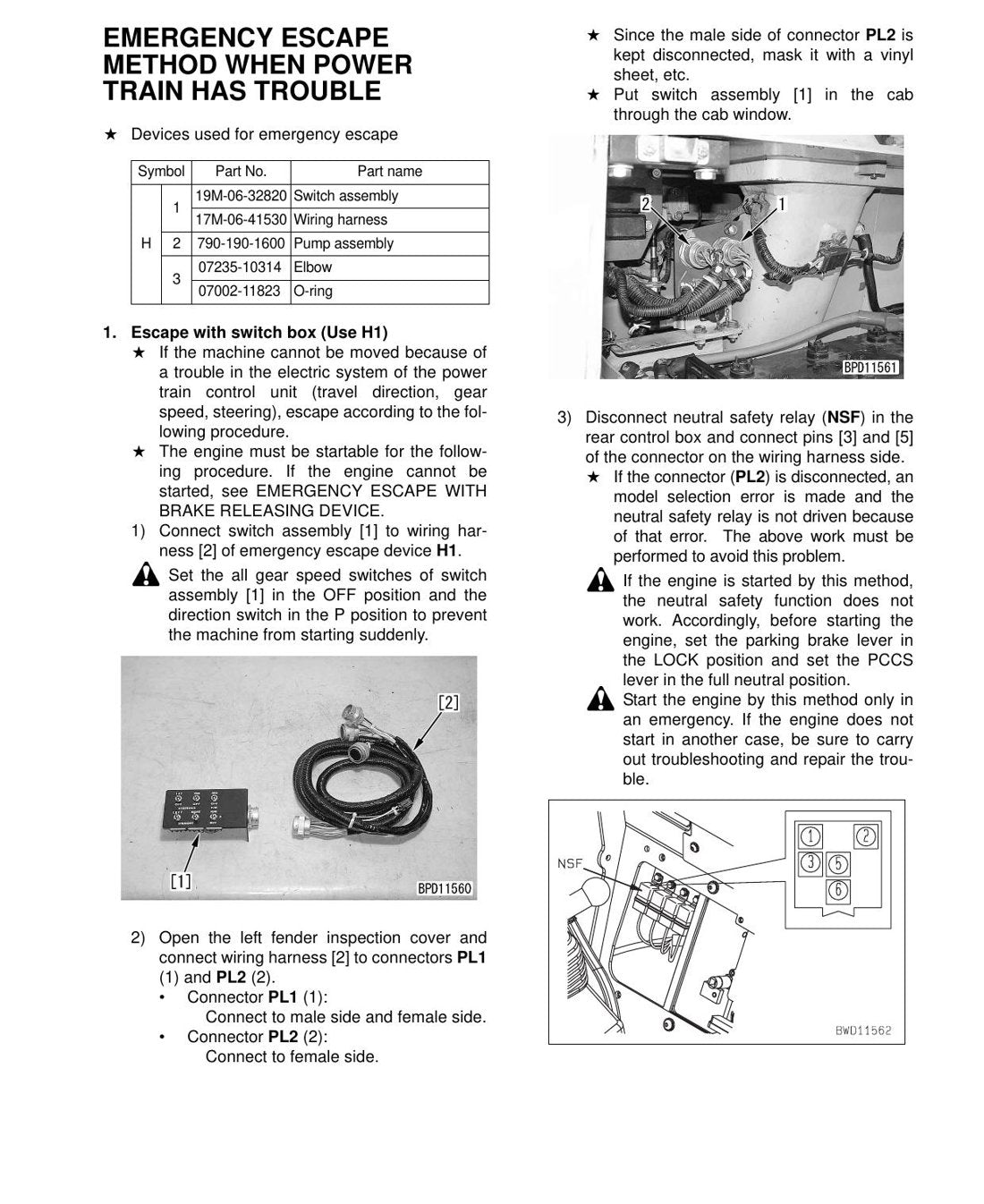 EMERGENCY ESCAPE METHOD WHEN POWER TRAIN HAS TROUBLE

★ Devices used for emergency escape

| Symbol | | Part No. | Part name |
|---|---|---|---|
| H | 1 | 19M-06-32820 | Switch assembly |
| | | 17M-06-41530 | Wiring harness |
| | 2 | 790-190-1600 | Pump assembly |
| | 3 | 07235-10314 | Elbow |
| | | 07002-11823 | O-ring |

1. Escape with switch box (Use H1)
★ If the machine cannot be moved because of a trouble in the electric system of the power train control unit (travel direction, gear speed, steering), escape according to the following procedure.
★ The engine must be startable for the following procedure. If the engine cannot be started, see EMERGENCY ESCAPE WITH BRAKE RELEASING DEVICE.
1) Connect switch assembly [1] to wiring harness [2] of emergency escape device H1.
Set the all gear speed switches of switch assembly [1] in the OFF position and the direction switch in the P position to prevent the machine from starting suddenly.

[2]
[1]
BPD11560

2) Open the left fender inspection cover and connect wiring harness [2] to connectors PL1 (1) and PL2 (2).
• Connector PL1 (1):
Connect to male side and female side.
• Connector PL2 (2):
Connect to female side.

★ Since the male side of connector PL2 is kept disconnected, mask it with a vinyl sheet, etc.
★ Put switch assembly [1] in the cab through the cab window.

2
1
BPD11561

3) Disconnect neutral safety relay (NSF) in the rear control box and connect pins [3] and [5] of the connector on the wiring harness side.
★ If the connector (PL2) is disconnected, an model selection error is made and the neutral safety relay is not driven because of that error. The above work must be performed to avoid this problem.
If the engine is started by this method, the neutral safety function does not work. Accordingly, before starting the engine, set the parking brake lever in the LOCK position and set the PCCS lever in the full neutral position.
Start the engine by this method only in an emergency. If the engine does not start in another case, be sure to carry out troubleshooting and repair the trouble.

NSF
1
2
3
5
6
BWD11562